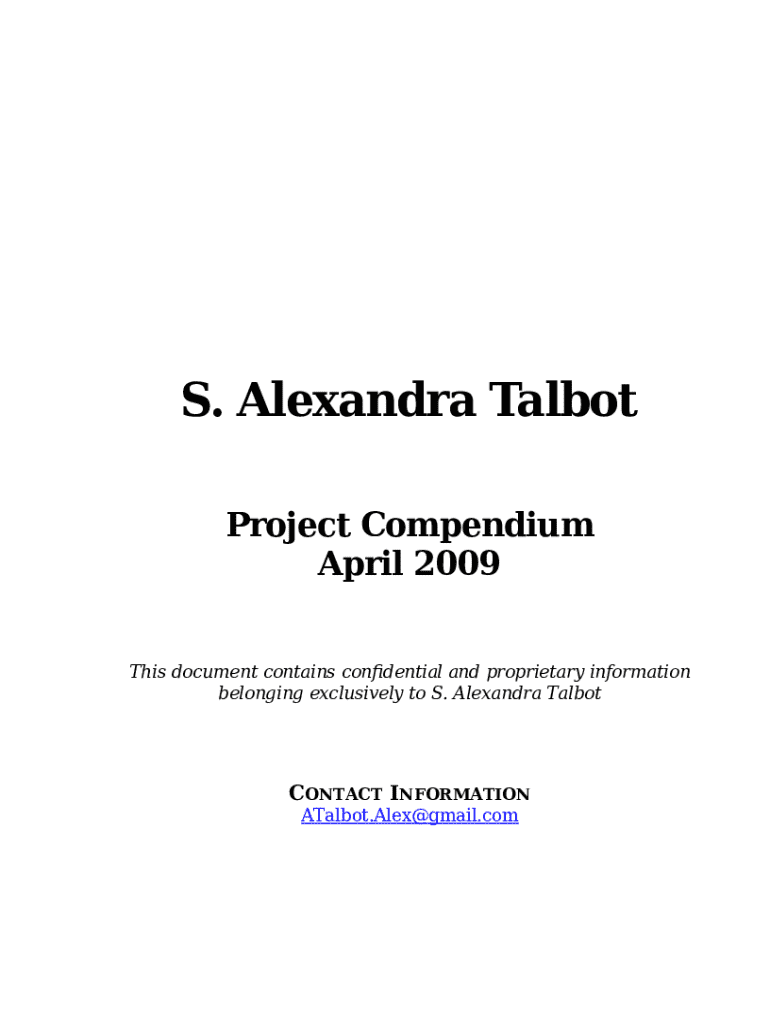 S. Alexandra Talbot

Project Compendium
April 2009

This document contains confidential and proprietary information belonging exclusively to S. Alexandra Talbot

CONTACT INFORMATION
ATalbot.Alex@gmail.com